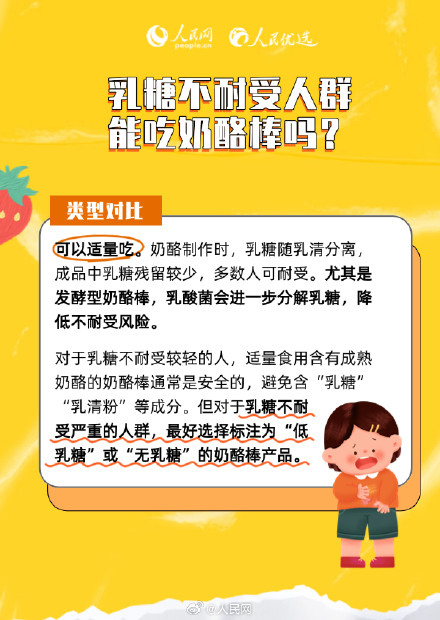 人民网 people.cn 人民优选

乳糖不耐受人群
能吃奶酪棒吗？

类型对比

可以适量吃。奶酪制作时，乳糖随乳清分离，成品中乳糖残留较少，多数人可耐受。尤其是发酵型奶酪棒，乳酸菌会进一步分解乳糖，降低不耐受风险。

对于乳糖不耐受较轻的人，适量食用含有成熟奶酪的奶酪棒通常是安全的，避免含“乳糖”“乳清粉”等成分。但对于乳糖不耐受严重的人群，最好选择标注为“低乳糖”或“无乳糖”的奶酪棒产品。

@人民网